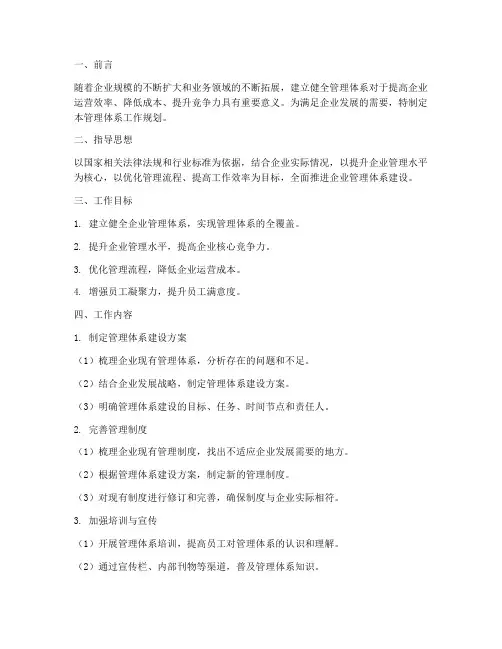 一、前言

随着企业规模的不断扩大和业务领域的不断拓展，建立健全管理体系对于提高企业运营效率、降低成本、提升竞争力具有重要意义。为满足企业发展的需要，特制定本管理体系工作规划。

二、指导思想

以国家相关法律法规和行业标准为依据，结合企业实际情况，以提升企业管理水平为核心，以优化管理流程、提高工作效率为目标，全面推进企业管理体系建设。

三、工作目标

1. 建立健全企业管理体系，实现管理体系的全覆盖。

2. 提升企业管理水平，提高企业核心竞争力。

3. 优化管理流程，降低企业运营成本。

4. 增强员工凝聚力，提升员工满意度。

四、工作内容

1. 制定管理体系建设方案

（1）梳理企业现有管理体系，分析存在的问题和不足。

（2）结合企业发展战略，制定管理体系建设方案。

（3）明确管理体系建设的目标、任务、时间节点和责任人。

2. 完善管理制度

（1）梳理企业现有管理制度，找出不适应企业发展需要的地方。

（2）根据管理体系建设方案，制定新的管理制度。

（3）对现有制度进行修订和完善，确保制度与企业实际相符。

3. 加强培训与宣传

（1）开展管理体系培训，提高员工对管理体系的认识和理解。

（2）通过宣传栏、内部刊物等渠道，普及管理体系知识。